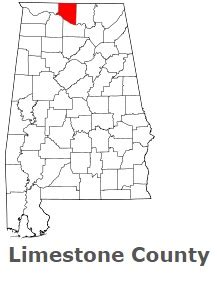 Limestone County